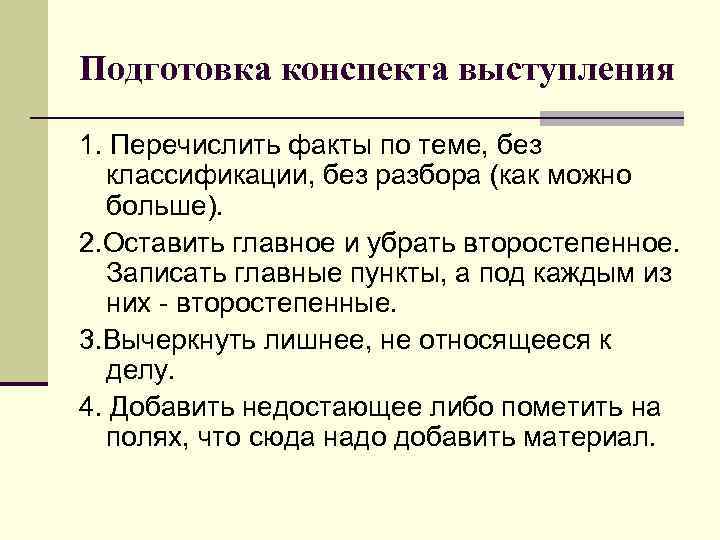 Подготовка конспекта выступления

1. Перечислить факты по теме, без классификации, без разбора (как можно больше).

2.Оставить главное и убрать второстепенное. Записать главные пункты, а под каждым из них - второстепенные.

3.Вычеркнуть лишнее, не относящееся к делу.

4. Добавить недостающее либо пометить на полях, что сюда надо добавить материал.